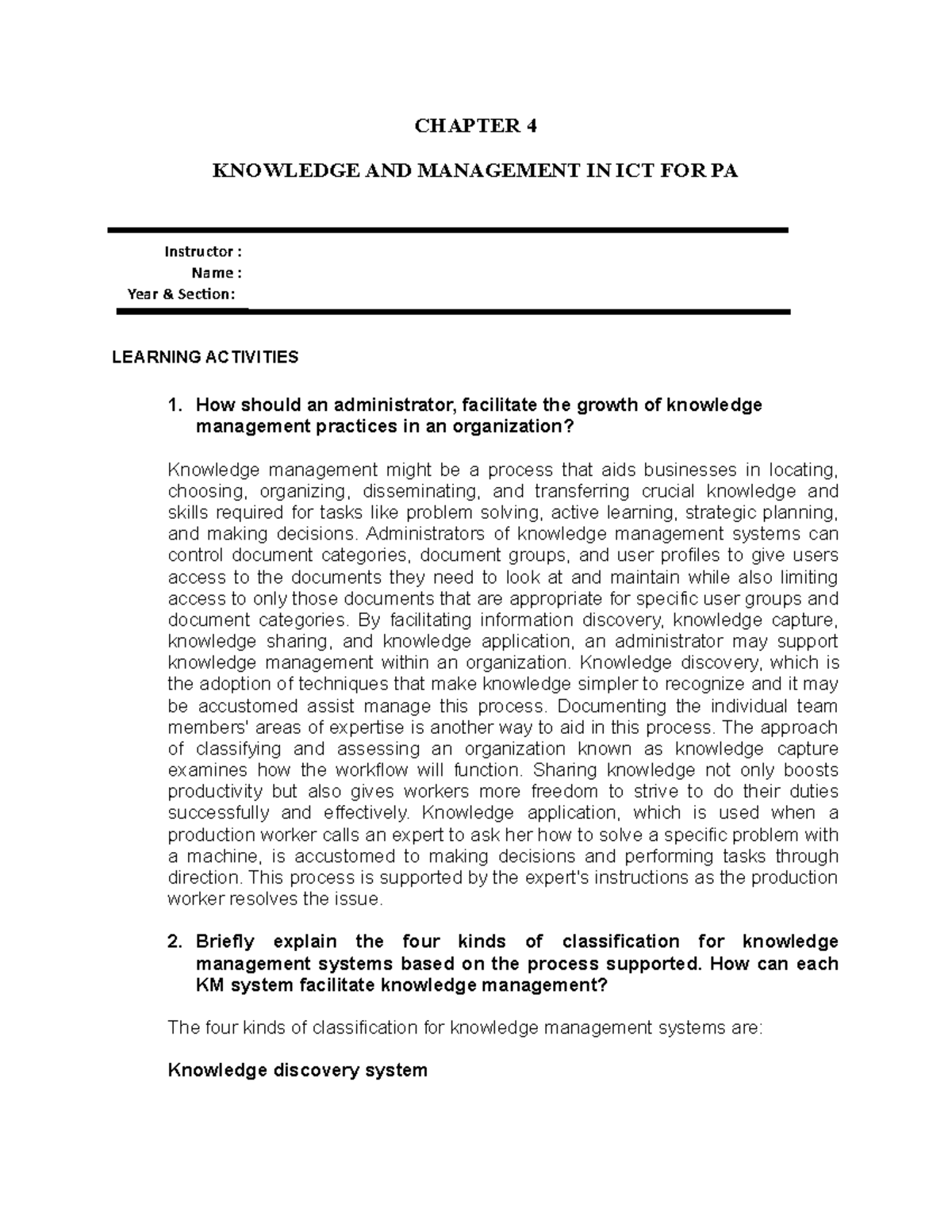 CHAPTER 4

KNOWLEDGE AND MANAGEMENT IN ICT FOR PA

Instructor :
Name :
Year & Section:

LEARNING ACTIVITIES

1. How should an administrator, facilitate the growth of knowledge management practices in an organization?

Knowledge management might be a process that aids businesses in locating, choosing, organizing, disseminating, and transferring crucial knowledge and skills required for tasks like problem solving, active learning, strategic planning, and making decisions. Administrators of knowledge management systems can control document categories, document groups, and user profiles to give users access to the documents they need to look at and maintain while also limiting access to only those documents that are appropriate for specific user groups and document categories. By facilitating information discovery, knowledge capture, knowledge sharing, and knowledge application, an administrator may support knowledge management within an organization. Knowledge discovery, which is the adoption of techniques that make knowledge simpler to recognize and it may be accustomed assist manage this process. Documenting the individual team members' areas of expertise is another way to aid in this process. The approach of classifying and assessing an organization known as knowledge capture examines how the workflow will function. Sharing knowledge not only boosts productivity but also gives workers more freedom to strive to do their duties successfully and effectively. Knowledge application, which is used when a production worker calls an expert to ask her how to solve a specific problem with a machine, is accustomed to making decisions and performing tasks through direction. This process is supported by the expert's instructions as the production worker resolves the issue.

2. Briefly explain the four kinds of classification for knowledge management systems based on the process supported. How can each KM system facilitate knowledge management?

The four kinds of classification for knowledge management systems are:

Knowledge discovery system